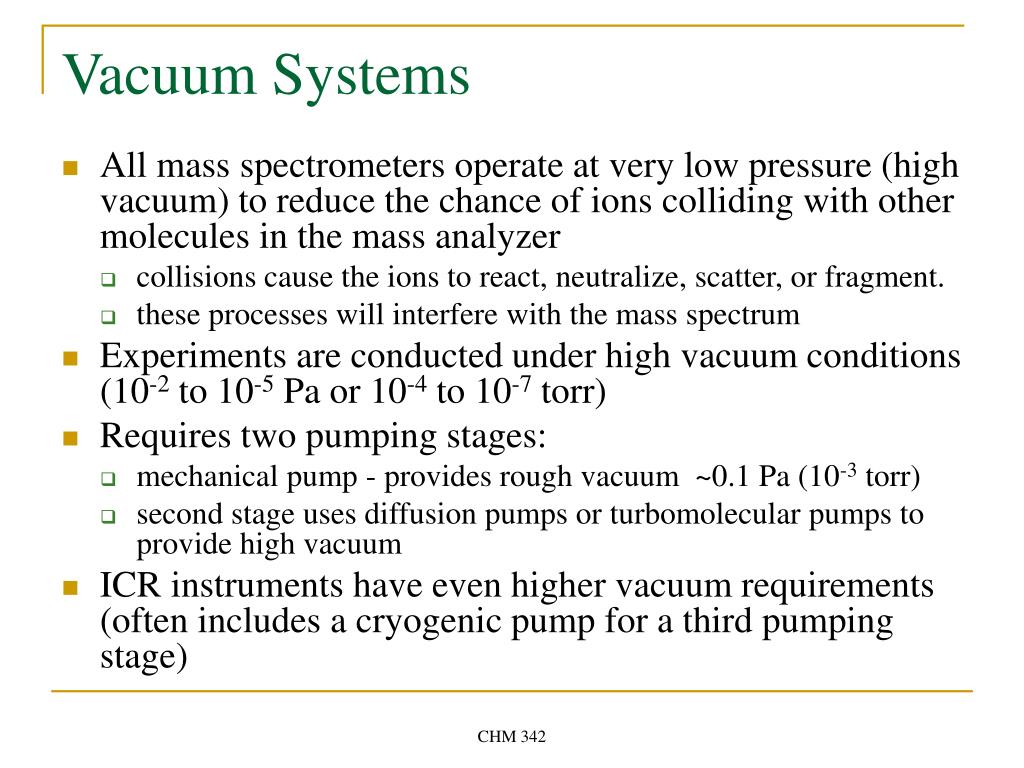 Vacuum Systems

All mass spectrometers operate at very low pressure (high vacuum) to reduce the chance of ions colliding with other molecules in the mass analyzer

collisions cause the ions to react, neutralize, scatter, or fragment.

these processes will interfere with the mass spectrum

Experiments are conducted under high vacuum conditions ($10^{-2}$ to $10^{-5}$ Pa or $10^{-4}$ to $10^{-7}$ torr)

Requires two pumping stages:

mechanical pump - provides rough vacuum ~0.1 Pa ($10^{-3}$ torr)

second stage uses diffusion pumps or turbomolecular pumps to provide high vacuum

ICR instruments have even higher vacuum requirements (often includes a cryogenic pump for a third pumping stage)

CHM 342